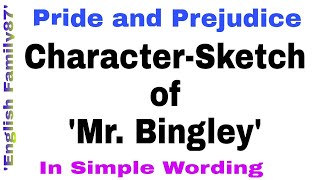 'English Family87'

Pride and Prejudice

Character-Sketch of 'Mr. Bingley'

In Simple Wording